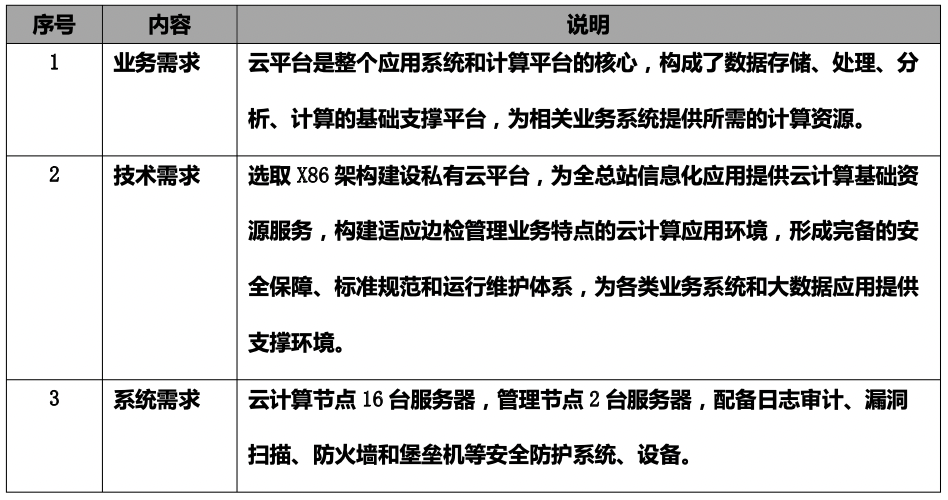 | 序号 | 内容 | 说明 |
|---|---|---|
| 1 | 业务需求 | 云平台是整个应用系统和计算平台的核心，构成了数据存储、处理、分析、计算的基础支撑平台，为相关业务系统提供所需的计算资源。 |
| 2 | 技术需求 | 选取 X86 架构建设私有云平台，为全总站信息化应用提供云计算基础资源服务，构建适应边检管理业务特点的云计算应用环境，形成完备的安全保障、标准规范和运行维护体系，为各类业务系统和大数据应用提供支撑环境。 |
| 3 | 系统需求 | 云计算节点 16 台服务器，管理节点 2 台服务器，配备日志审计、漏洞扫描、防火墙和堡垒机等安全防护系统、设备。 |